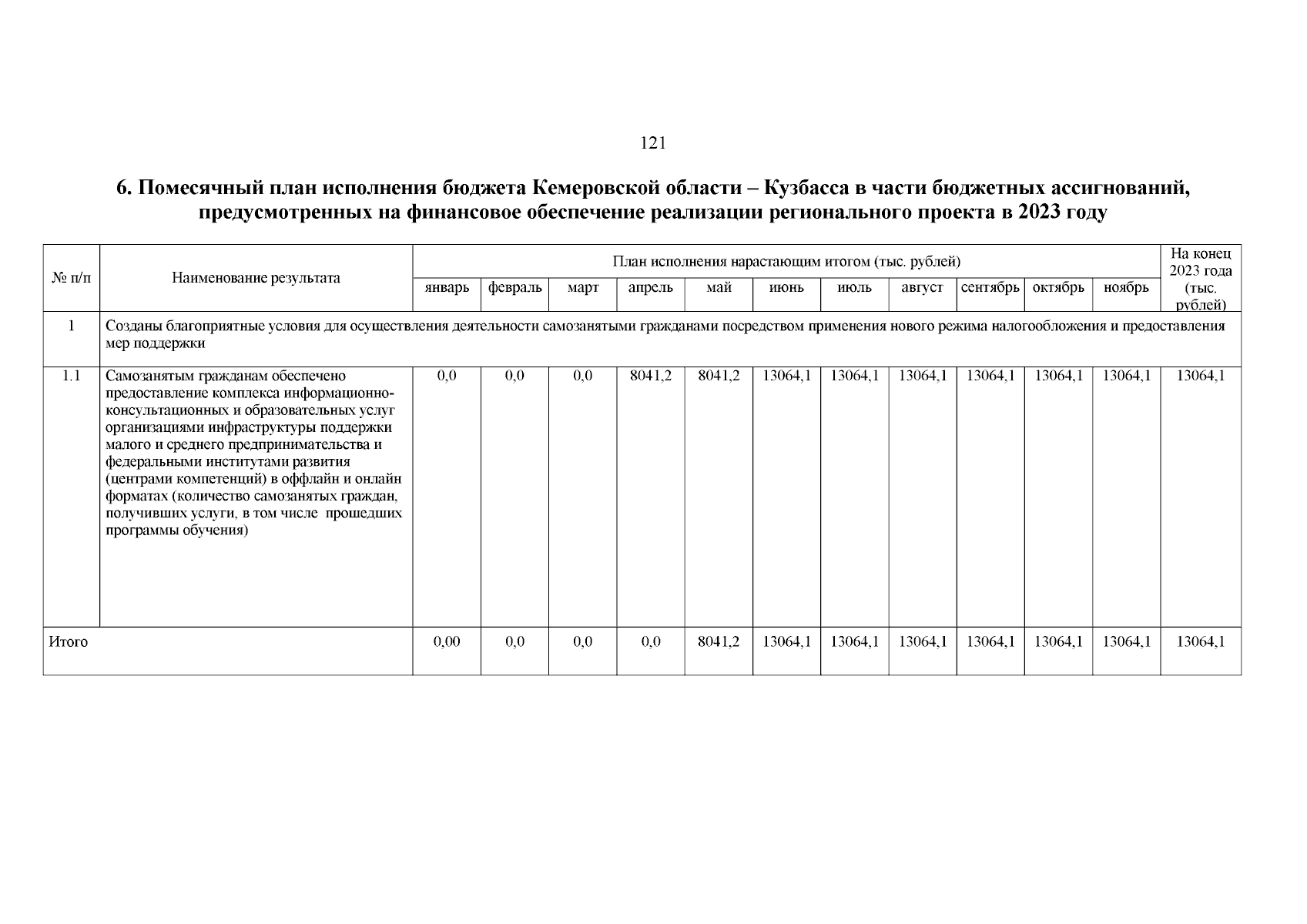 121

6. Помесячный план исполнения бюджета Кемеровской области – Кузбасса в части бюджетных ассигнований, предусмотренных на финансовое обеспечение реализации регионального проекта в 2023 году

| № п/п | Наименование результата | План исполнения нарастающим итогом (тыс. рублей) | | | | | | | | | | | На конец 2023 года (тыс. рублей) |
|---|---|---|---|---|---|---|---|---|---|---|---|---|---|
| | | январь | февраль | март | апрель | май | июнь | июль | август | сентябрь | октябрь | ноябрь | |
| 1 | Созданы благоприятные условия для осуществления деятельности самозанятыми гражданами посредством применения нового режима налогообложения и предоставления мер поддержки | | | | | | | | | | | | |
| 1.1 | Самозанятым гражданам обеспечено предоставление комплекса информационно-консультационных и образовательных услуг организациями инфраструктуры поддержки малого и среднего предпринимательства и федеральными институтами развития (центрами компетенций) в оффлайн и онлайн форматах (количество самозанятых граждан, получивших услуги, в том числе прошедших программы обучения) | 0,0 | 0,0 | 0,0 | 8041,2 | 8041,2 | 13064,1 | 13064,1 | 13064,1 | 13064,1 | 13064,1 | 13064,1 | 13064,1 |
| Итого | | 0,00 | 0,0 | 0,0 | 0,0 | 8041,2 | 13064,1 | 13064,1 | 13064,1 | 13064,1 | 13064,1 | 13064,1 | 13064,1 |